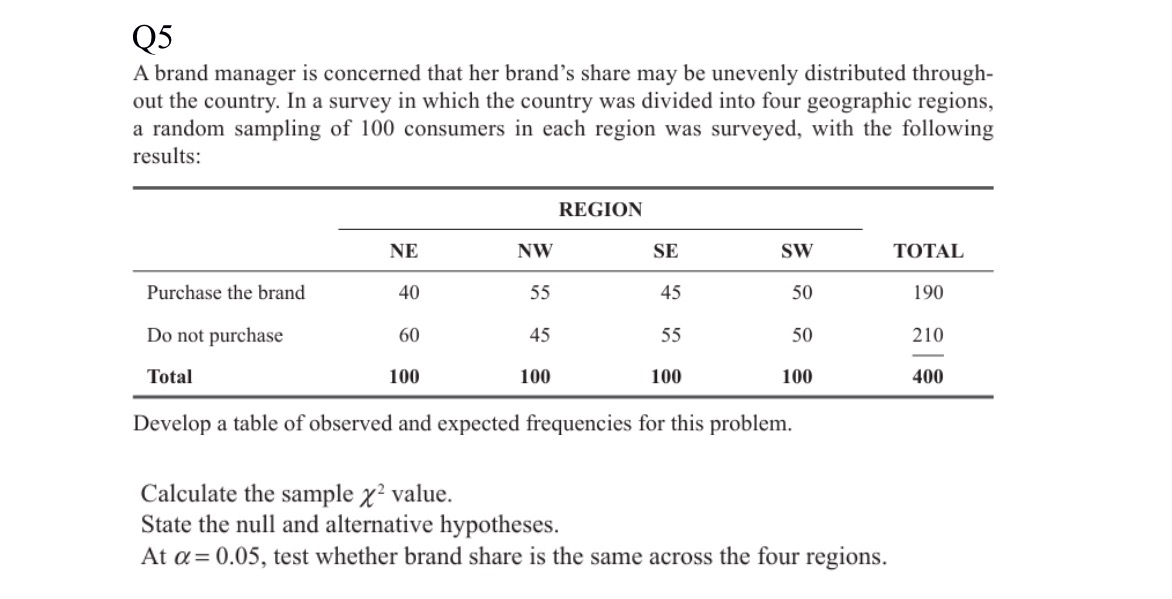 Q5

A brand manager is concerned that her brand's share may be unevenly distributed throughout the country. In a survey in which the country was divided into four geographic regions, a random sampling of 100 consumers in each region was surveyed, with the following results:

| | REGION | | | | |
|---|---|---|---|---|---|
| | NE | NW | SE | SW | TOTAL |
| Purchase the brand | 40 | 55 | 45 | 50 | 190 |
| Do not purchase | 60 | 45 | 55 | 50 | 210 |
| Total | 100 | 100 | 100 | 100 | 400 |

Develop a table of observed and expected frequencies for this problem.

Calculate the sample $\chi^2$ value.
State the null and alternative hypotheses.
At $\alpha = 0.05$, test whether brand share is the same across the four regions.